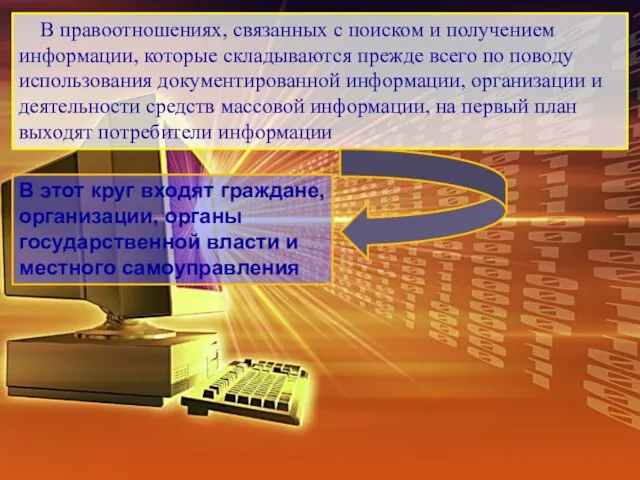 В правоотношениях, связанных с поиском и получением информации, которые складываются прежде всего по поводу использования документированной информации, организации и деятельности средств массовой информации, на первый план выходят потребители информации

В этот круг входят граждане, организации, органы государственной власти и местного самоуправления